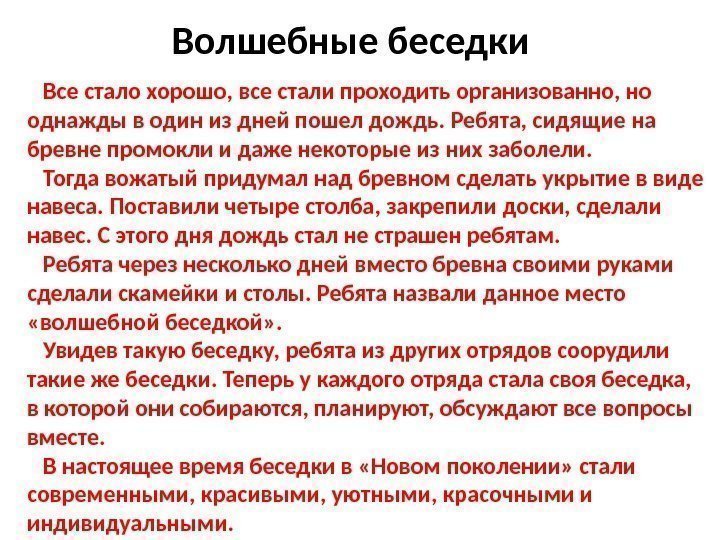 Волшебные беседки

Все стало хорошо, все стали проходить организованно, но однажды в один из дней пошел дождь. Ребята, сидящие на бревне промокли и даже некоторые из них заболели.

Тогда вожатый придумал над бревном сделать укрытие в виде навеса. Поставили четыре столба, закрепили доски, сделали навес. С этого дня дождь стал не страшен ребятам.

Ребята через несколько дней вместо бревна своими руками сделали скамейки и столы. Ребята назвали данное место «волшебной беседкой».

Увидев такую беседку, ребята из других отрядов соорудили такие же беседки. Теперь у каждого отряда стала своя беседка, в которой они собираются, планируют, обсуждают все вопросы вместе.

В настоящее время беседки в «Новом поколении» стали современными, красивыми, уютными, красочными и индивидуальными.